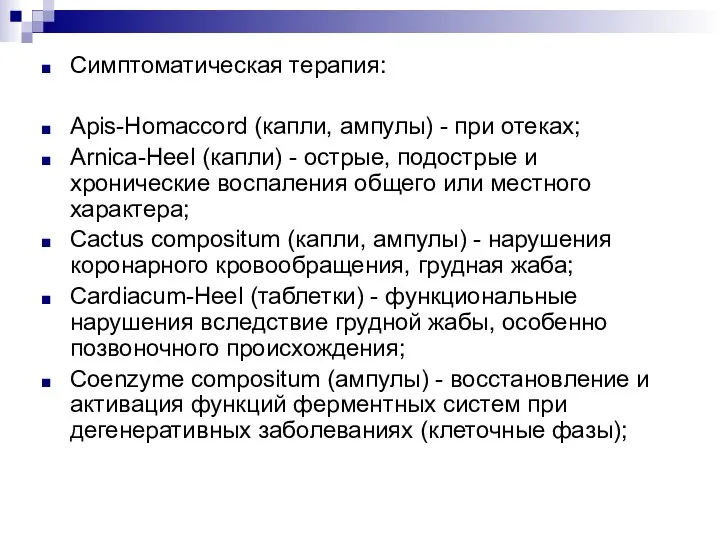 Симптоматическая терапия:

Apis-Homaccord (капли, ампулы) - при отеках;

Arnica-Heel (капли) - острые, подострые и хронические воспаления общего или местного характера;

Cactus compositum (капли, ампулы) - нарушения коронарного кровообращения, грудная жаба;

Cardiacum-Heel (таблетки) - функциональные нарушения вследствие грудной жабы, особенно позвоночного происхождения;

Coenzyme compositum (ампулы) - восстановление и активация функций ферментных систем при дегенеративных заболеваниях (клеточные фазы);